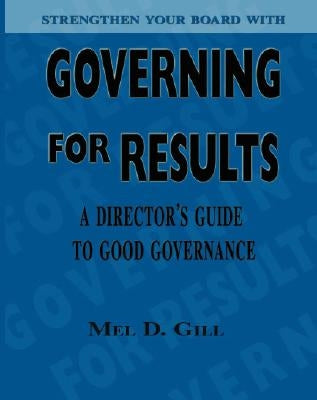 STRENGTHEN YOUR BOARD WITH

GOVERNING FOR RESULTS

A DIRECTOR'S GUIDE TO GOOD GOVERNANCE

MEL D. GILL